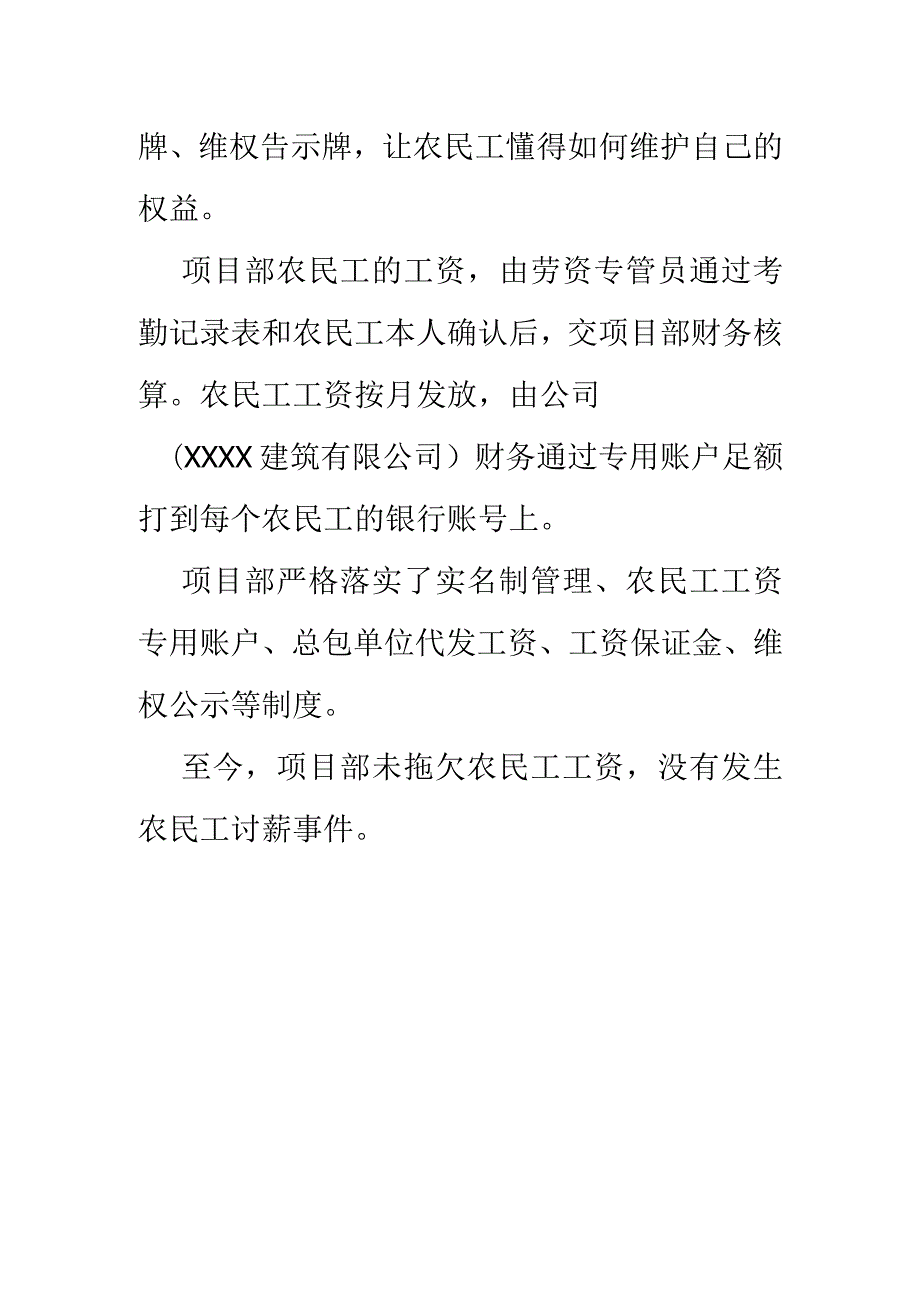 牌、维权告示牌，让农民工懂得如何维护自己的权益。

项目部农民工的工资，由劳资专管员通过考勤记录表和农民工本人确认后，交项目部财务核算。农民工工资按月发放，由公司（XXXX建筑有限公司）财务通过专用账户足额打到每个农民工的银行账号上。

项目部严格落实了实名制管理、农民工工资专用账户、总包单位代发工资、工资保证金、维权公示等制度。

至今，项目部未拖欠农民工工资，没有发生农民工讨薪事件。